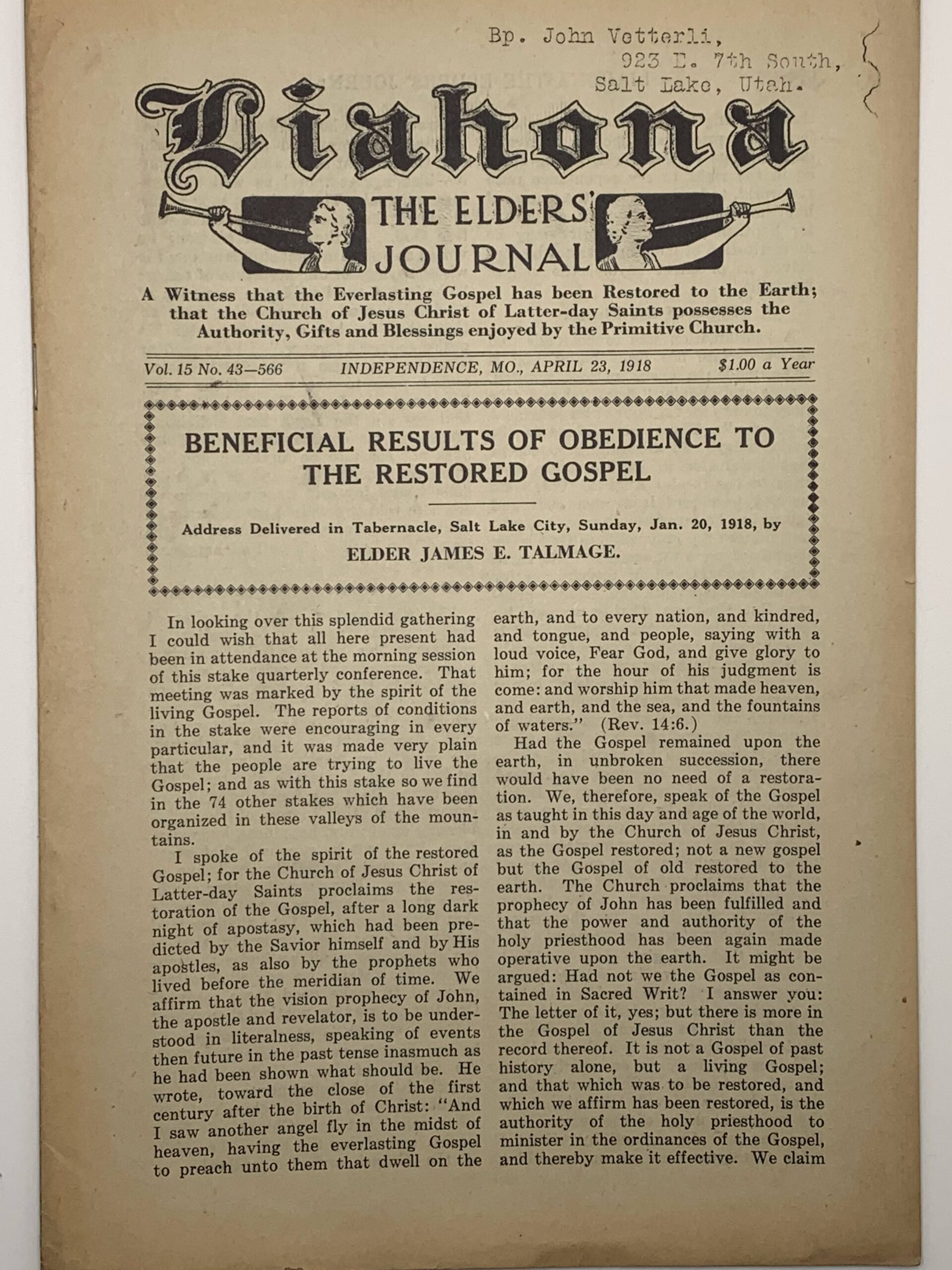 Bp. John Vetterli,
923 E. 7th South,
Salt Lake, Utah.

Liahona

THE ELDERS' JOURNAL

A Witness that the Everlasting Gospel has been Restored to the Earth; that the Church of Jesus Christ of Latter-day Saints possesses the Authority, Gifts and Blessings enjoyed by the Primitive Church.

Vol. 15 No. 43—566 INDEPENDENCE, MO., APRIL 23, 1918 $1.00 a Year

BENEFICIAL RESULTS OF OBEDIENCE TO THE RESTORED GOSPEL

Address Delivered in Tabernacle, Salt Lake City, Sunday, Jan. 20, 1918, by
ELDER JAMES E. TALMAGE.

In looking over this splendid gathering I could wish that all here present had been in attendance at the morning session of this stake quarterly conference. That meeting was marked by the spirit of the living Gospel. The reports of conditions in the stake were encouraging in every particular, and it was made very plain that the people are trying to live the Gospel; and as with this stake so we find in the 74 other stakes which have been organized in these valleys of the mountains.

I spoke of the spirit of the restored Gospel; for the Church of Jesus Christ of Latter-day Saints proclaims the restoration of the Gospel, after a long dark night of apostasy, which had been predicted by the Savior himself and by His apostles, as also by the prophets who lived before the meridian of time. We affirm that the vision prophecy of John, the apostle and revelator, is to be understood in literalness, speaking of events then future in the past tense inasmuch as he had been shown what should be. He wrote, toward the close of the first century after the birth of Christ: "And I saw another angel fly in the midst of heaven, having the everlasting Gospel to preach unto them that dwell on the earth, and to every nation, and kindred, and tongue, and people, saying with a loud voice, Fear God, and give glory to him; for the hour of his judgment is come: and worship him that made heaven, and earth, and the sea, and the fountains of waters." (Rev. 14:6.)

Had the Gospel remained upon the earth, in unbroken succession, there would have been no need of a restoration. We, therefore, speak of the Gospel as taught in this day and age of the world, in and by the Church of Jesus Christ, as the Gospel restored; not a new gospel but the Gospel of old restored to the earth. The Church proclaims that the prophecy of John has been fulfilled and that the power and authority of the holy priesthood has been again made operative upon the earth. It might be argued: Had not we the Gospel as contained in Sacred Writ? I answer you: The letter of it, yes; but there is more in the Gospel of Jesus Christ than the record thereof. It is not a Gospel of past history alone, but a living Gospel; and that which was to be restored, and which we affirm has been restored, is the authority of the holy priesthood to minister in the ordinances of the Gospel, and thereby make it effective. We claim